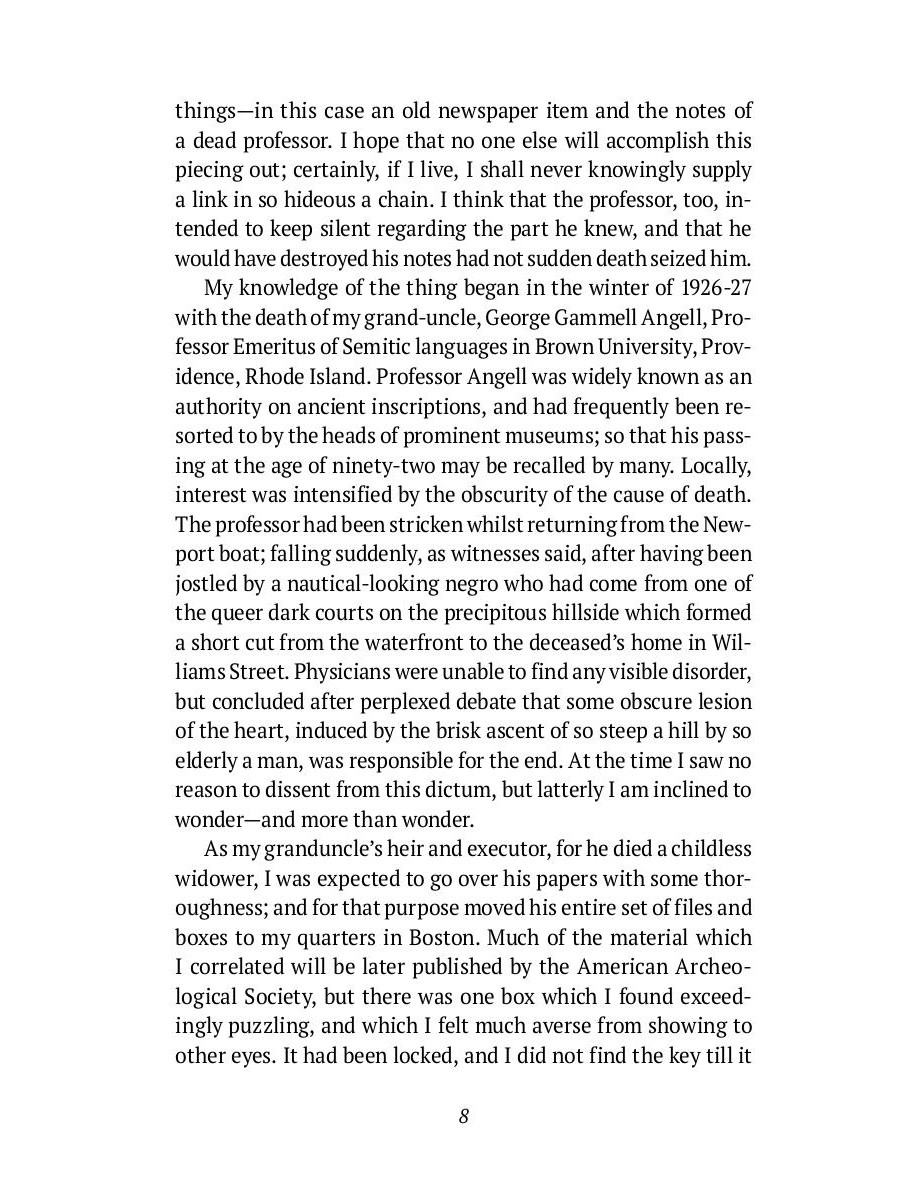 things—in this case an old newspaper item and the notes of a dead professor. I hope that no one else will accomplish this piecing out; certainly, if I live, I shall never knowingly supply a link in so hideous a chain. I think that the professor, too, intended to keep silent regarding the part he knew, and that he would have destroyed his notes had not sudden death seized him.

My knowledge of the thing began in the winter of 1926-27 with the death of my grand-uncle, George Gammell Angell, Professor Emeritus of Semitic languages in Brown University, Providence, Rhode Island. Professor Angell was widely known as an authority on ancient inscriptions, and had frequently been resorted to by the heads of prominent museums; so that his passing at the age of ninety-two may be recalled by many. Locally, interest was intensified by the obscurity of the cause of death. The professor had been stricken whilst returning from the Newport boat; falling suddenly, as witnesses said, after having been jostled by a nautical-looking negro who had come from one of the queer dark courts on the precipitous hillside which formed a short cut from the waterfront to the deceased's home in Williams Street. Physicians were unable to find any visible disorder, but concluded after perplexed debate that some obscure lesion of the heart, induced by the brisk ascent of so steep a hill by so elderly a man, was responsible for the end. At the time I saw no reason to dissent from this dictum, but latterly I am inclined to wonder—and more than wonder.

As my granduncle's heir and executor, for he died a childless widower, I was expected to go over his papers with some thoroughness; and for that purpose moved his entire set of files and boxes to my quarters in Boston. Much of the material which I correlated will be later published by the American Archeological Society, but there was one box which I found exceedingly puzzling, and which I felt much averse from showing to other eyes. It had been locked, and I did not find the key till it

8